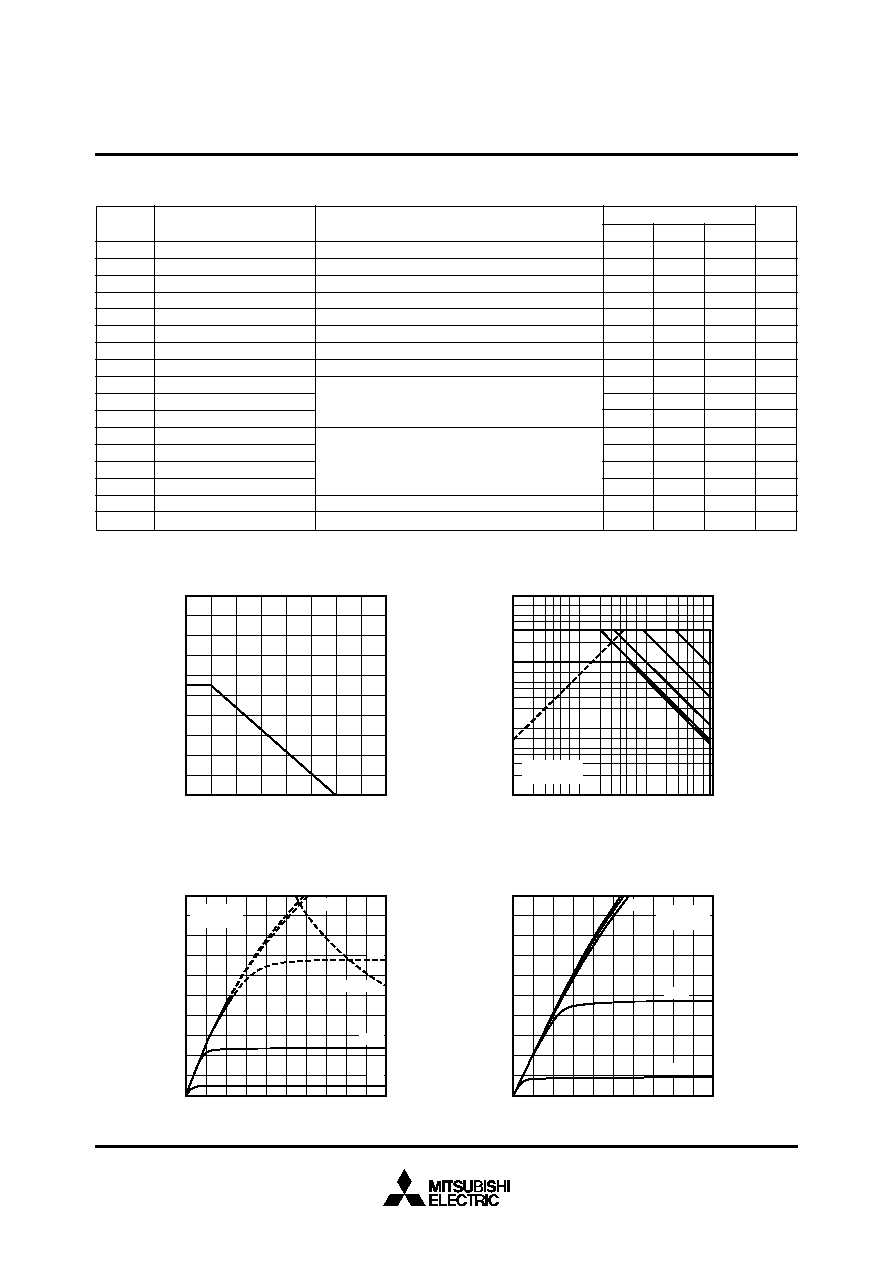 MITSUBISHI
ELECTRIC